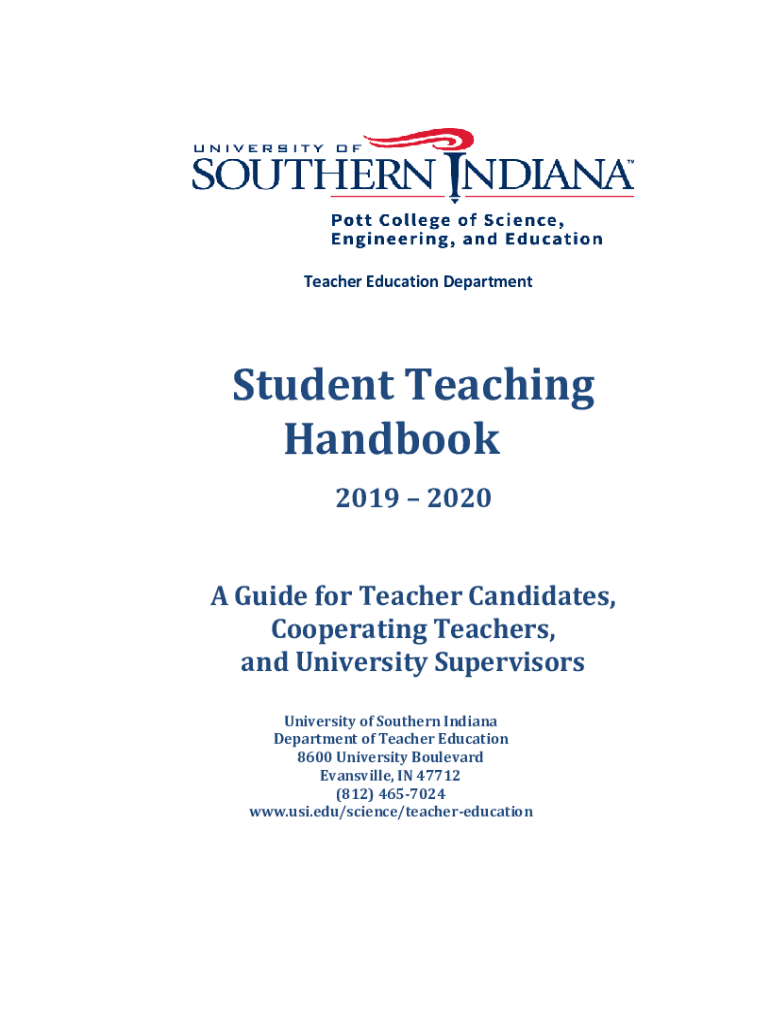 UNIVERSITY OF
SOUTHERN INDIANA™
Pott College of Science,
Engineering, and Education

Teacher Education Department

Student Teaching Handbook

2019 – 2020

A Guide for Teacher Candidates, Cooperating Teachers, and University Supervisors

University of Southern Indiana
Department of Teacher Education
8600 University Boulevard
Evansville, IN 47712
(812) 465-7024
www.usi.edu/science/teacher-education